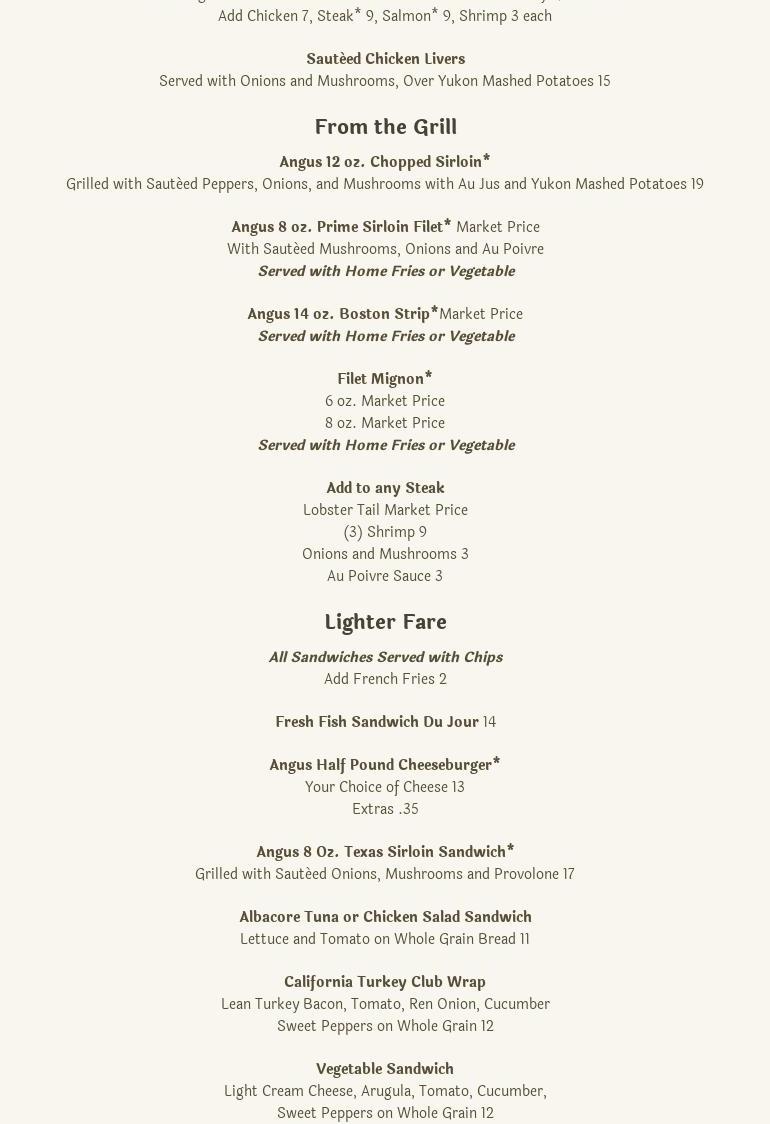 Add Chicken 7, Steak* 9, Salmon* 9, Shrimp 3 each

Sautèed Chicken Livers
Served with Onions and Mushrooms, Over Yukon Mashed Potatoes 15

From the Grill

Angus 12 oz. Chopped Sirloin*
Grilled with Sautèed Peppers, Onions, and Mushrooms with Au Jus and Yukon Mashed Potatoes 19

Angus 8 oz. Prime Sirloin Filet* Market Price
With Sautèed Mushrooms, Onions and Au Poivre
Served with Home Fries or Vegetable

Angus 14 oz. Boston Strip*Market Price
Served with Home Fries or Vegetable

Filet Mignon*
6 oz. Market Price
8 oz. Market Price
Served with Home Fries or Vegetable

Add to any Steak
Lobster Tail Market Price
(3) Shrimp 9
Onions and Mushrooms 3
Au Poivre Sauce 3

Lighter Fare

All Sandwiches Served with Chips
Add French Fries 2

Fresh Fish Sandwich Du Jour 14

Angus Half Pound Cheeseburger*
Your Choice of Cheese 13
Extras .35

Angus 8 Oz. Texas Sirloin Sandwich*
Grilled with Sautèed Onions, Mushrooms and Provolone 17

Albacore Tuna or Chicken Salad Sandwich
Lettuce and Tomato on Whole Grain Bread 11

California Turkey Club Wrap
Lean Turkey Bacon, Tomato, Ren Onion, Cucumber
Sweet Peppers on Whole Grain 12

Vegetable Sandwich
Light Cream Cheese, Arugula, Tomato, Cucumber,
Sweet Peppers on Whole Grain 12